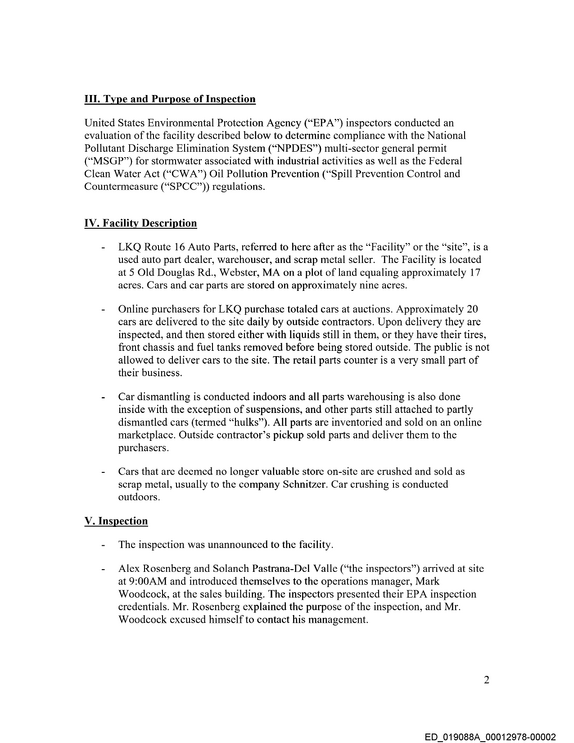 III. Type and Purpose of Inspection

United States Environmental Protection Agency ("EPA") inspectors conducted an evaluation of the facility described below to determine compliance with the National Pollutant Discharge Elimination System ("NPDES") multi-sector general permit ("MSGP") for stormwater associated with industrial activities as well as the Federal Clean Water Act ("CWA") Oil Pollution Prevention ("Spill Prevention Control and Countermeasure ("SPCC")) regulations.

IV. Facility Description

- LKQ Route 16 Auto Parts, referred to here after as the "Facility" or the "site", is a used auto part dealer, warehouser, and scrap metal seller. The Facility is located at 5 Old Douglas Rd., Webster, MA on a plot of land equaling approximately 17 acres. Cars and car parts are stored on approximately nine acres.

- Online purchasers for LKQ purchase totaled cars at auctions. Approximately 20 cars are delivered to the site daily by outside contractors. Upon delivery they are inspected, and then stored either with liquids still in them, or they have their tires, front chassis and fuel tanks removed before being stored outside. The public is not allowed to deliver cars to the site. The retail parts counter is a very small part of their business.

- Car dismantling is conducted indoors and all parts warehousing is also done inside with the exception of suspensions, and other parts still attached to partly dismantled cars (termed "hulks"). All parts are inventoried and sold on an online marketplace. Outside contractor's pickup sold parts and deliver them to the purchasers.

- Cars that are deemed no longer valuable store on-site are crushed and sold as scrap metal, usually to the company Schnitzer. Car crushing is conducted outdoors.

V. Inspection

- The inspection was unannounced to the facility.

- Alex Rosenberg and Solanch Pastrana-Del Valle ("the inspectors") arrived at site at 9:00AM and introduced themselves to the operations manager, Mark Woodcock, at the sales building. The inspectors presented their EPA inspection credentials. Mr. Rosenberg explained the purpose of the inspection, and Mr. Woodcock excused himself to contact his management.

2

ED_019088A_00012978-00002